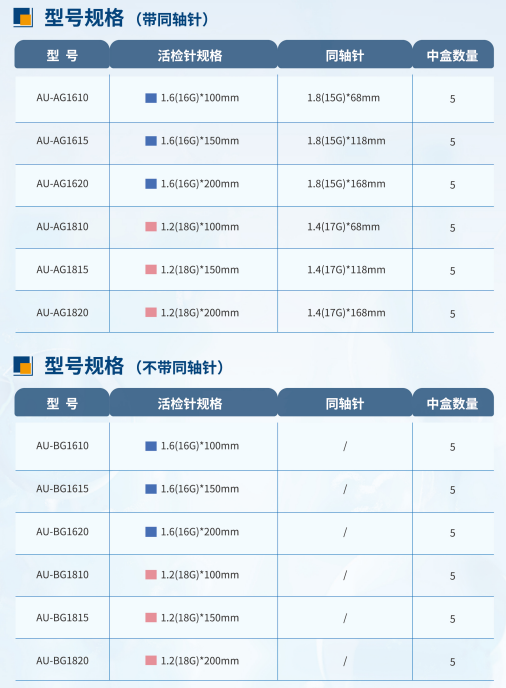 型号规格（带同轴针）

| 型 号 | 活检针规格 | 同轴针 | 中盒数量 |
|---|---|---|---|
| AU-AG1610 | 1.6(16G)*100mm | 1.8(15G)*68mm | 5 |
| AU-AG1615 | 1.6(16G)*150mm | 1.8(15G)*118mm | 5 |
| AU-AG1620 | 1.6(16G)*200mm | 1.8(15G)*168mm | 5 |
| AU-AG1810 | 1.2(18G)*100mm | 1.4(17G)*68mm | 5 |
| AU-AG1815 | 1.2(18G)*150mm | 1.4(17G)*118mm | 5 |
| AU-AG1820 | 1.2(18G)*200mm | 1.4(17G)*168mm | 5 |

型号规格（不带同轴针）

| 型 号 | 活检针规格 | 同轴针 | 中盒数量 |
|---|---|---|---|
| AU-BG1610 | 1.6(16G)*100mm | / | 5 |
| AU-BG1615 | 1.6(16G)*150mm | / | 5 |
| AU-BG1620 | 1.6(16G)*200mm | / | 5 |
| AU-BG1810 | 1.2(18G)*100mm | / | 5 |
| AU-BG1815 | 1.2(18G)*150mm | / | 5 |
| AU-BG1820 | 1.2(18G)*200mm | / | 5 |